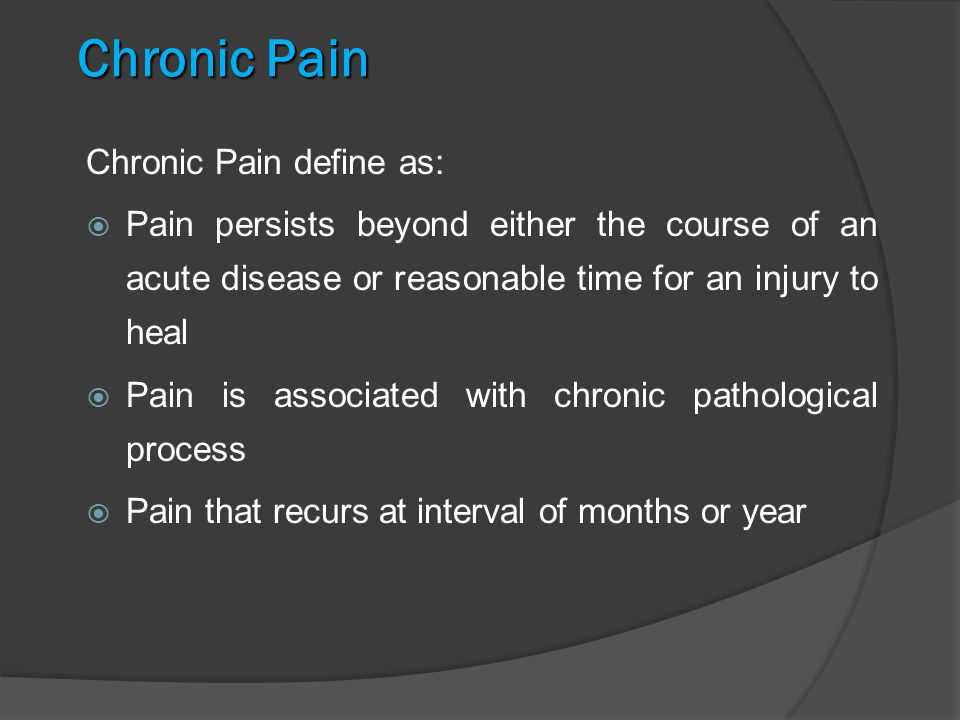 Chronic Pain

Chronic Pain define as:

Pain persists beyond either the course of an acute disease or reasonable time for an injury to heal

Pain is associated with chronic pathological process

Pain that recurs at interval of months or year